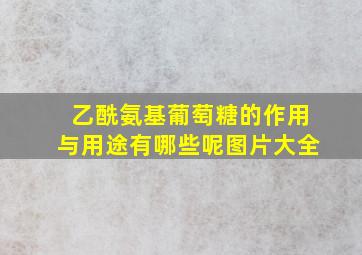 乙酰氨基葡萄糖的作用与用途有哪些呢图片大全